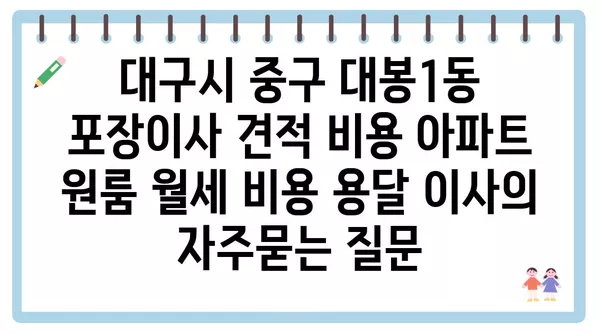 대구시 중구 대봉1동 포장이사 견적 비용 아파트 원룸 월세 비용 용달 이사의 자주묻는 질문